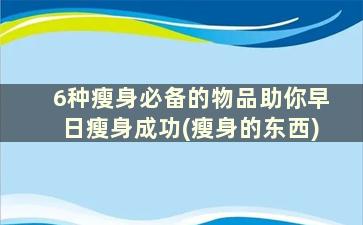 6种瘦身必备的物品助你早日瘦身成功(瘦身的东西)